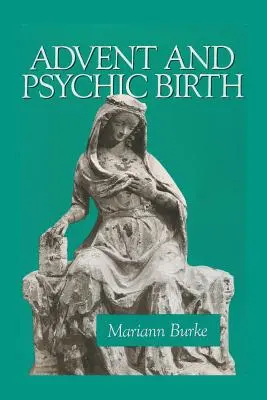 ADVENT AND PSYCHIC BIRTH

Mariann Burke